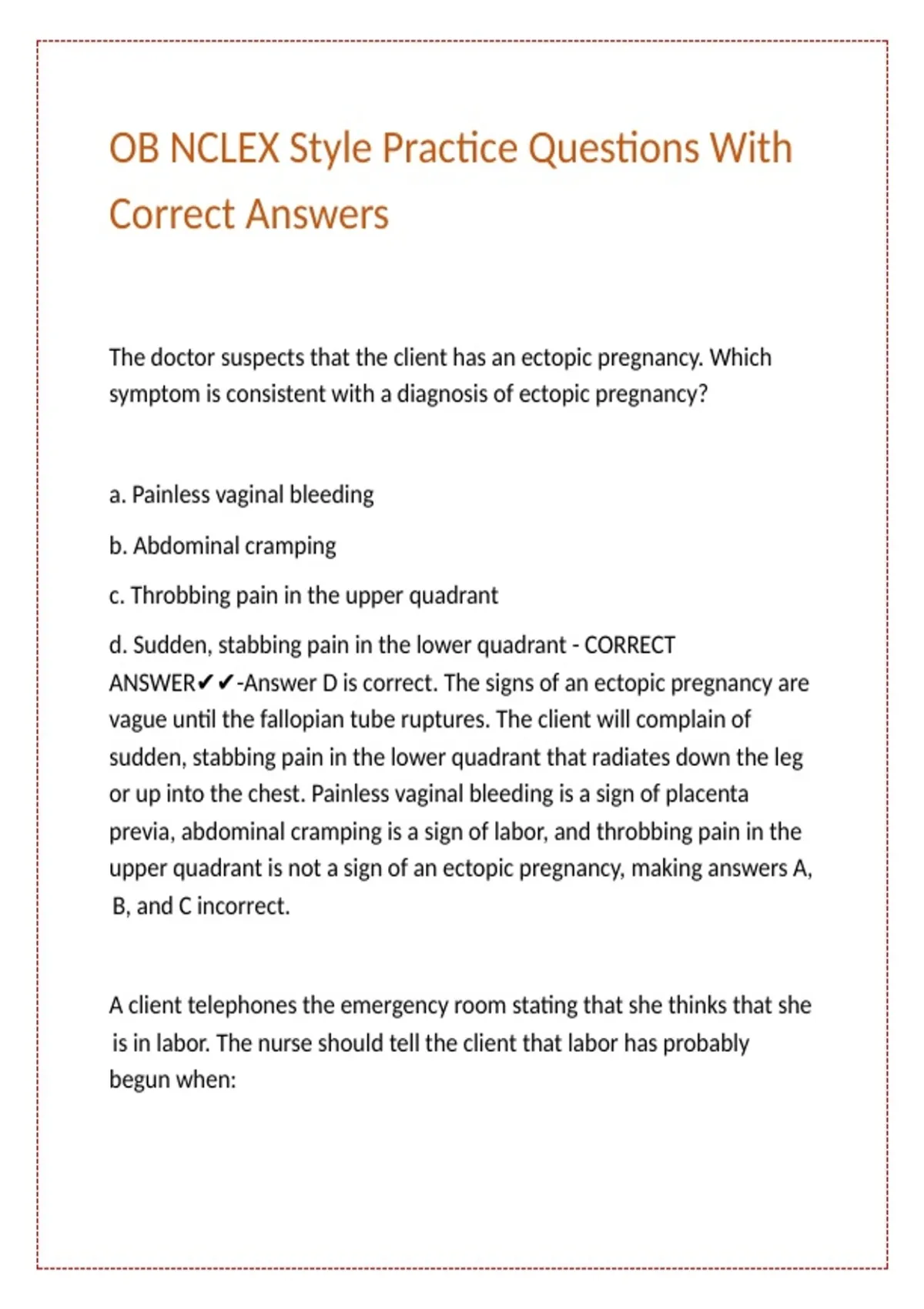 OB NCLEX Style Practice Questions With Correct Answers

The doctor suspects that the client has an ectopic pregnancy. Which symptom is consistent with a diagnosis of ectopic pregnancy?

a. Painless vaginal bleeding

b. Abdominal cramping

c. Throbbing pain in the upper quadrant

d. Sudden, stabbing pain in the lower quadrant - CORRECT ANSWER✔✔-Answer D is correct. The signs of an ectopic pregnancy are vague until the fallopian tube ruptures. The client will complain of sudden, stabbing pain in the lower quadrant that radiates down the leg or up into the chest. Painless vaginal bleeding is a sign of placenta previa, abdominal cramping is a sign of labor, and throbbing pain in the upper quadrant is not a sign of an ectopic pregnancy, making answers A, B, and C incorrect.

A client telephones the emergency room stating that she thinks that she is in labor. The nurse should tell the client that labor has probably begun when: